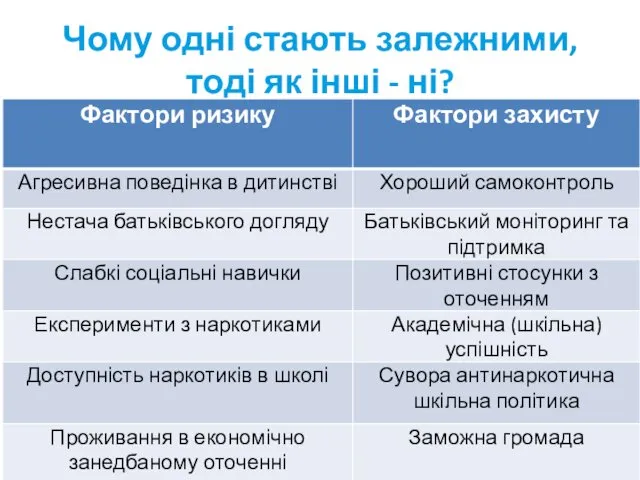 Чому одні стають залежними, тоді як інші - ні?

| Фактори ризику | Фактори захисту |
|---|---|
| Агресивна поведінка в дитинстві | Хороший самоконтроль |
| Нестача батьківського догляду | Батьківський моніторинг та підтримка |
| Слабкі соціальні навички | Позитивні стосунки з оточенням |
| Експерименти з наркотиками | Академічна (шкільна) успішність |
| Доступність наркотиків в школі | Сувора антинаркотична шкільна політика |
| Проживання в економічно занедбаному оточенні | Заможна громада |